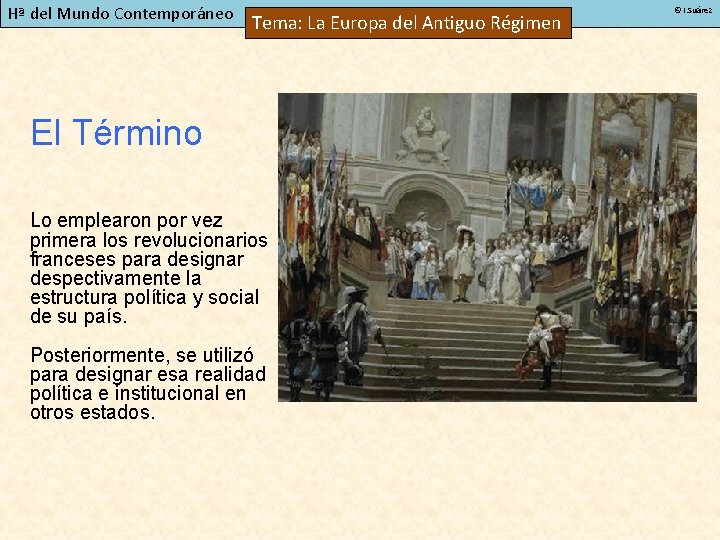 Hª del Mundo Contemporáneo

Tema: La Europa del Antiguo Régimen

© I Suárez

El Término

Lo emplearon por vez primera los revolucionarios franceses para designar despectivamente la estructura política y social de su país.

Posteriormente, se utilizó para designar esa realidad política e institucional en otros estados.